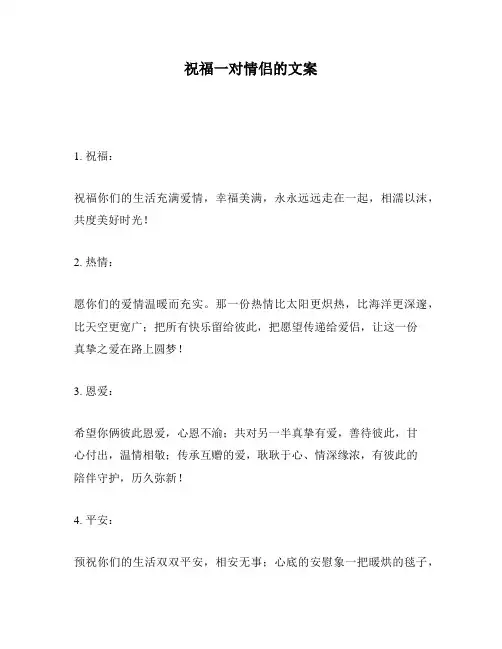 祝福一对情侣的文案

1. 祝福：

祝福你们的生活充满爱情，幸福美满，永永远远走在一起，相濡以沫，共度美好时光！

2. 热情：

愿你们的爱情温暖而充实。那一份热情比太阳更炽热，比海洋更深邃，比天空更宽广；把所有快乐留给彼此，把愿望传递给爱侣，让这一份真挚之爱在路上圆梦！

3. 恩爱：

希望你俩彼此恩爱，心恩不渝；共对另一半真挚有爱，善待彼此，甘心付出，温情相敬；传承互赠的爱，耿耿于心、情深缘浓，有彼此的陪伴守护，历久弥新！

4. 平安：

预祝你们的生活双双平安，相安无事；心底的安慰象一把暖烘的毯子，